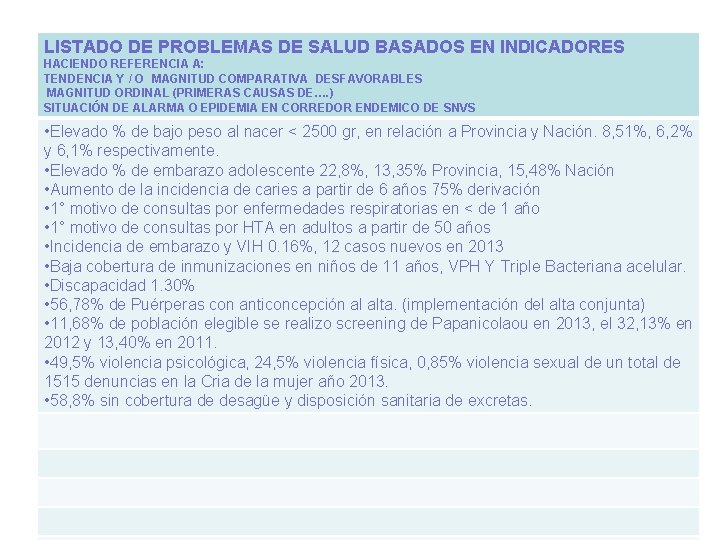 LISTADO DE PROBLEMAS DE SALUD BASADOS EN INDICADORES
HACIENDO REFERENCIA A:
TENDENCIA Y / O MAGNITUD COMPARATIVA DESFAVORABLES
MAGNITUD ORDINAL (PRIMERAS CAUSAS DE….)
SITUACIÓN DE ALARMA O EPIDEMIA EN CORREDOR ENDEMICO DE SNVS

•Elevado % de bajo peso al nacer < 2500 gr, en relación a Provincia y Nación. 8,51%, 6,2% y 6,1% respectivamente.
•Elevado % de embarazo adolescente 22,8%, 13,35% Provincia, 15,48% Nación
•Aumento de la incidencia de caries a partir de 6 años 75% derivación
•1° motivo de consultas por enfermedades respiratorias en < de 1 año
•1° motivo de consultas por HTA en adultos a partir de 50 años
•Incidencia de embarazo y VIH 0.16%, 12 casos nuevos en 2013
•Baja cobertura de inmunizaciones en niños de 11 años, VPH Y Triple Bacteriana acelular.
•Discapacidad 1.30%
•56,78% de Puérperas con anticoncepción al alta. (implementación del alta conjunta)
•11,68% de población elegible se realizo screening de Papanicolaou en 2013, el 32,13% en 2012 y 13,40% en 2011.
•49,5% violencia psicológica, 24,5% violencia física, 0,85% violencia sexual de un total de 1515 denuncias en la Cria de la mujer año 2013.
•58,8% sin cobertura de desagüe y disposición sanitaria de excretas.